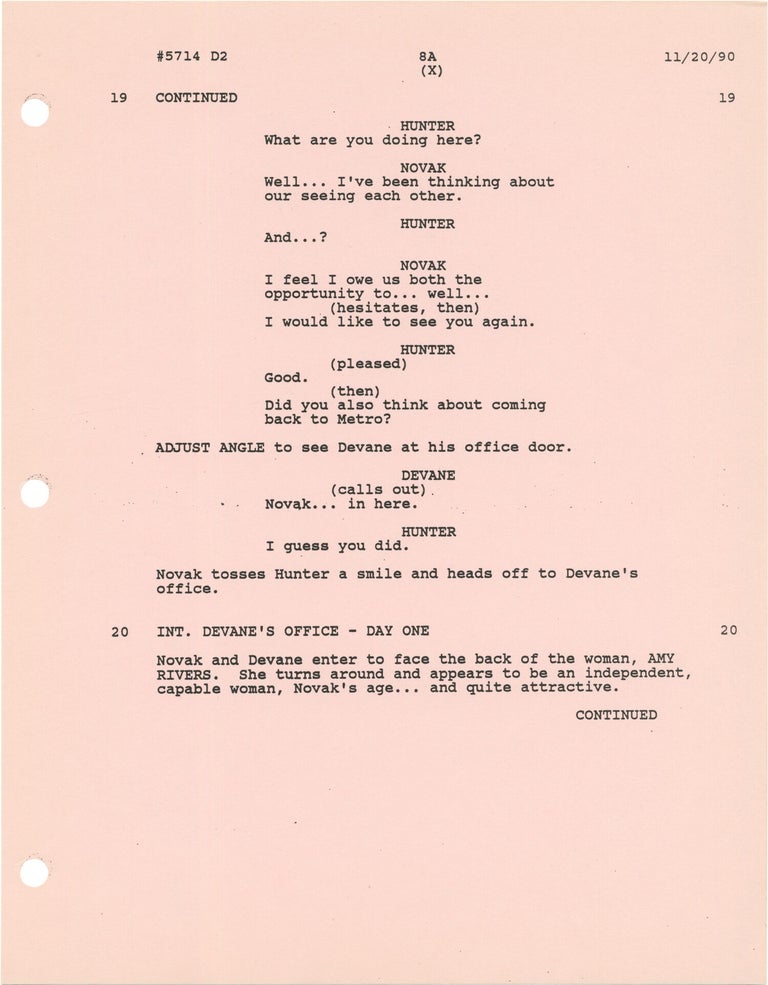 #5714 D2 8A (X) 11/20/90

19 CONTINUED 19

HUNTER
What are you doing here?

NOVAK
Well... I've been thinking about our seeing each other.

HUNTER
And...?

NOVAK
I feel I owe us both the opportunity to... well...
(hesitates, then)
I would like to see you again.

HUNTER
(pleased)
Good.
(then)
Did you also think about coming back to Metro?

ADJUST ANGLE to see Devane at his office door.

DEVANE
(calls out)
Novak... in here.

HUNTER
I guess you did.

Novak tosses Hunter a smile and heads off to Devane's office.

20 INT. DEVANE'S OFFICE - DAY ONE 20

Novak and Devane enter to face the back of the woman, AMY RIVERS. She turns around and appears to be an independent, capable woman, Novak's age... and quite attractive.

CONTINUED